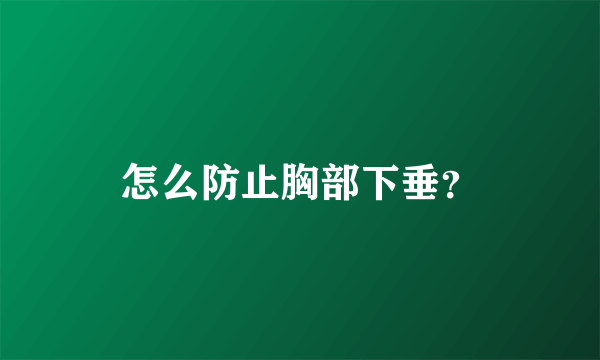 怎么防止胸部下垂?